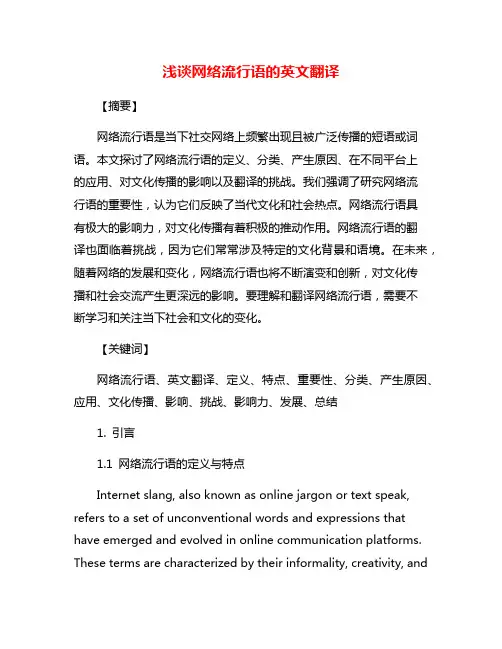 浅谈网络流行语的英文翻译

【摘要】

网络流行语是当下社交网络上频繁出现且被广泛传播的短语或词语。本文探讨了网络流行语的定义、分类、产生原因、在不同平台上的应用、对文化传播的影响以及翻译的挑战。我们强调了研究网络流行语的重要性，认为它们反映了当代文化和社会热点。网络流行语具有极大的影响力，对文化传播有着积极的推动作用。网络流行语的翻译也面临着挑战，因为它们常常涉及特定的文化背景和语境。在未来，随着网络的发展和变化，网络流行语也将不断演变和创新，对文化传播和社会交流产生更深远的影响。要理解和翻译网络流行语，需要不断学习和关注当下社会和文化的变化。

【关键词】

网络流行语、英文翻译、定义、特点、重要性、分类、产生原因、应用、文化传播、影响、挑战、影响力、发展、总结

1. 引言

1.1 网络流行语的定义与特点

Internet slang, also known as online jargon or text speak, refers to a set of unconventional words and expressions that have emerged and evolved in online communication platforms. These terms are characterized by their informality, creativity, and